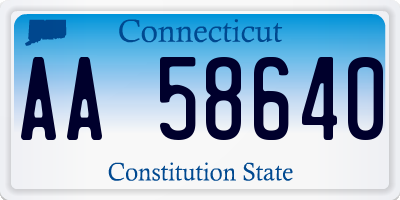 Connecticut

AA 58640

Constitution State